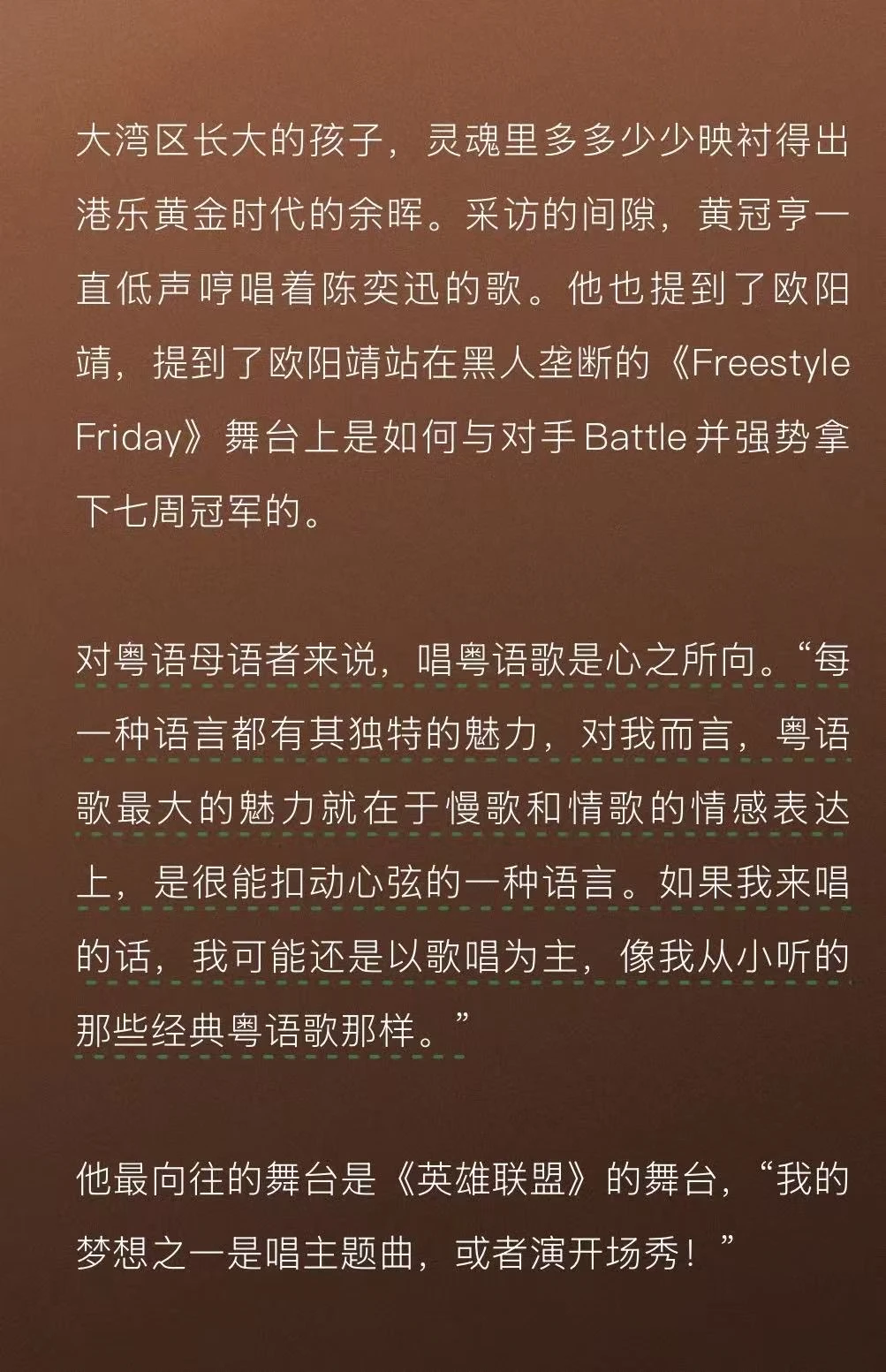 大湾区长大的孩子，灵魂里多多少少映衬得出港乐黄金时代的余晖。采访的间隙，黄冠亨一直低声哼唱着陈奕迅的歌。他也提到了欧阳靖，提到了欧阳靖站在黑人垄断的《Freestyle Friday》舞台上是如何与对手Battle并强势拿下七周冠军的。

对粤语母语者来说，唱粤语歌是心之所向。“每一种语言都有其独特的魅力，对我而言，粤语歌最大的魅力就在于慢歌和情歌的情感表达上，是很能扣动心弦的一种语言。如果我来唱的话，我可能还是以歌唱为主，像我从小听的那些经典粤语歌那样。”

他最向往的舞台是《英雄联盟》的舞台，“我的梦想之一是唱主题曲，或者演开场秀！”